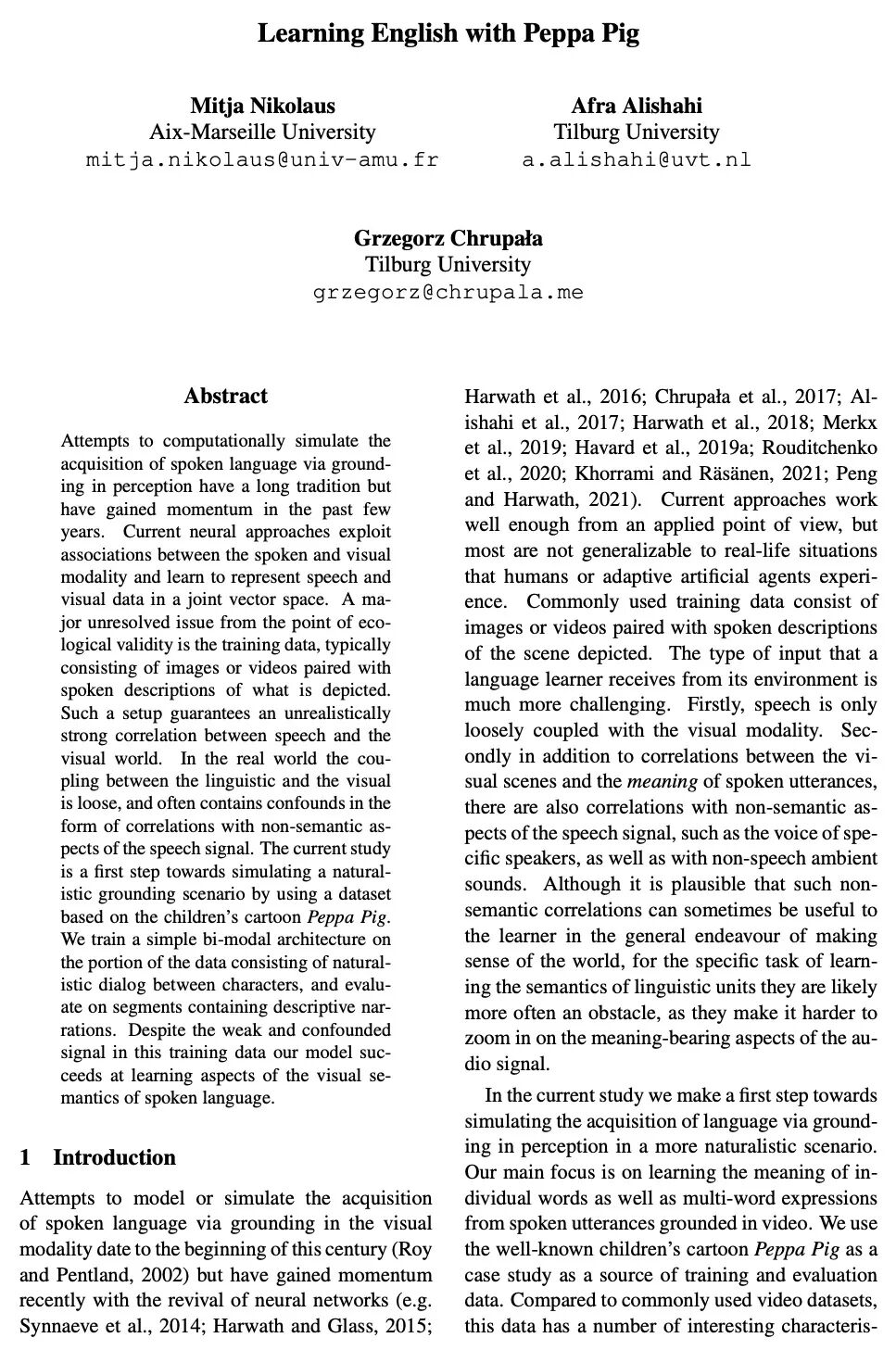 Learning English with Peppa Pig

Mitja Nikolaus
Aix-Marseille University
mitja.nikolaus@univ-amu.fr

Afra Alishahi
Tilburg University
a.alishahi@uvt.nl

Grzegorz Chrupała
Tilburg University
grzegorz@chrupala.me

Abstract

Attempts to computationally simulate the acquisition of spoken language via grounding in perception have a long tradition but have gained momentum in the past few years. Current neural approaches exploit associations between the spoken and visual modality and learn to represent speech and visual data in a joint vector space. A major unresolved issue from the point of ecological validity is the training data, typically consisting of images or videos paired with spoken descriptions of what is depicted. Such a setup guarantees an unrealistically strong correlation between speech and the visual world. In the real world the coupling between the linguistic and the visual is loose, and often contains confounds in the form of correlations with non-semantic aspects of the speech signal. The current study is a first step towards simulating a naturalistic grounding scenario by using a dataset based on the children's cartoon Peppa Pig. We train a simple bi-modal architecture on the portion of the data consisting of naturalistic dialog between characters, and evaluate on segments containing descriptive narrations. Despite the weak and confounded signal in this training data our model succeeds at learning aspects of the visual semantics of spoken language.

1 Introduction

Attempts to model or simulate the acquisition of spoken language via grounding in the visual modality date to the beginning of this century (Roy and Pentland, 2002) but have gained momentum recently with the revival of neural networks (e.g. Synnaeve et al., 2014; Harwath and Glass, 2015; Harwath et al., 2016; Chrupała et al., 2017; Alishahi et al., 2017; Harwath et al., 2018; Merkx et al., 2019; Havard et al., 2019a; Rouditchenko et al., 2020; Khorrami and Räsänen, 2021; Peng and Harwath, 2021). Current approaches work well enough from an applied point of view, but most are not generalizable to real-life situations that humans or adaptive artificial agents experience. Commonly used training data consist of images or videos paired with spoken descriptions of the scene depicted. The type of input that a language learner receives from its environment is much more challenging. Firstly, speech is only loosely coupled with the visual modality. Secondly in addition to correlations between the visual scenes and the meaning of spoken utterances, there are also correlations with non-semantic aspects of the speech signal, such as the voice of specific speakers, as well as with non-speech ambient sounds. Although it is plausible that such non-semantic correlations can sometimes be useful to the learner in the general endeavour of making sense of the world, for the specific task of learning the semantics of linguistic units they are likely more often an obstacle, as they make it harder to zoom in on the meaning-bearing aspects of the audio signal.

In the current study we make a first step towards simulating the acquisition of language via grounding in perception in a more naturalistic scenario. Our main focus is on learning the meaning of individual words as well as multi-word expressions from spoken utterances grounded in video. We use the well-known children's cartoon Peppa Pig as a case study as a source of training and evaluation data. Compared to commonly used video datasets, this data has a number of interesting characteris-